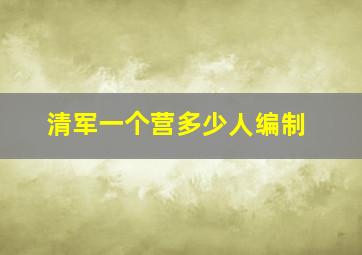 清军一个营多少人编制